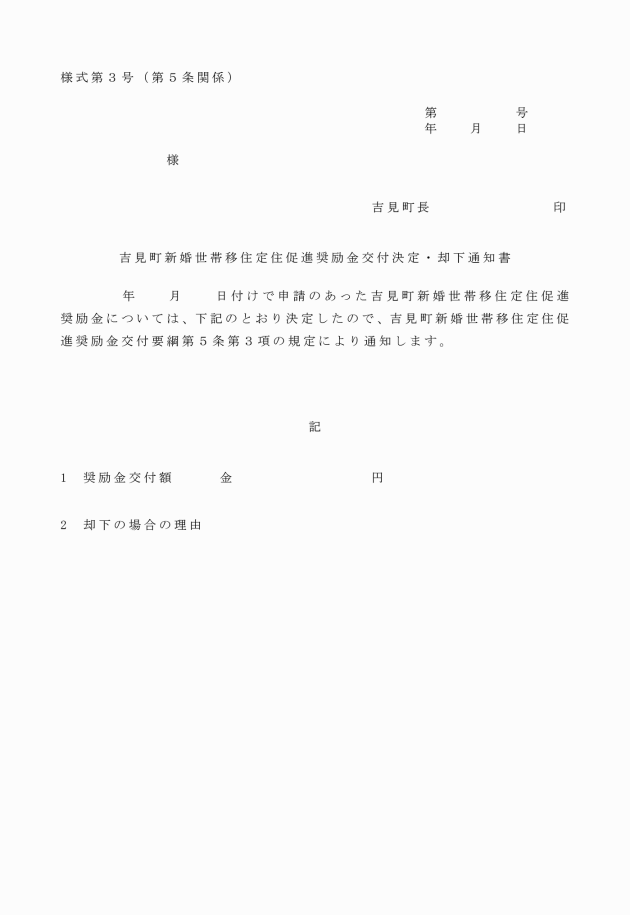 様式第３号（第５条関係）

第　　　　号
年　　月　　日

様

吉見町長　　　　　　　　印

吉見町新婚世帯移住定住促進奨励金交付決定・却下通知書

年　　月　　日付けで申請のあった吉見町新婚世帯移住定住促進奨励金については、下記のとおり決定したので、吉見町新婚世帯移住定住促進奨励金交付要綱第５条第３項の規定により通知します。

記

1　奨励金交付額　　　金　　　　　　　　円

2　却下の場合の理由